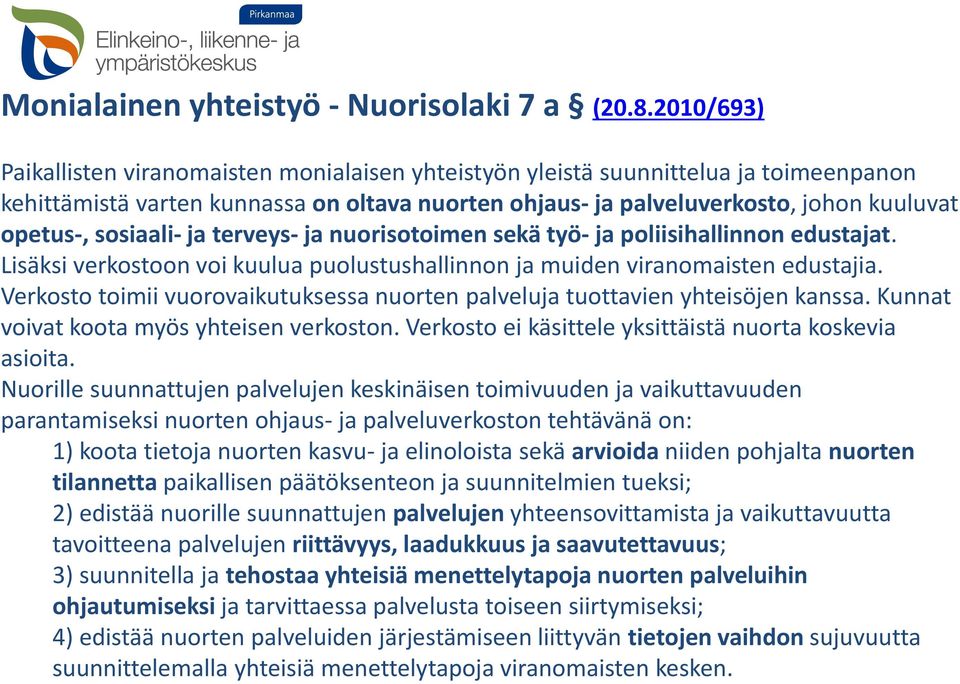 Pirkanmaa
Elinkeino-, liikenne- ja ympäristökeskus

Monialainen yhteistyö - Nuorisolaki 7 a § (20.8.2010/693)

Paikallisten viranomaisten monialaisen yhteistyön yleistä suunnittelua ja toimeenpanon kehittämistä varten kunnassa on oltava nuorten ohjaus- ja palveluverkosto, johon kuuluvat opetus-, sosiaali- ja terveys- ja nuorisotoimen sekä työ- ja poliisihallinnon edustajat. Lisäksi verkostoon voi kuulua puolustushallinnon ja muiden viranomaisten edustajia. Verkosto toimii vuorovaikutuksessa nuorten palveluja tuottavien yhteisöjen kanssa. Kunnat voivat koota myös yhteisen verkoston. Verkosto ei käsittele yksittäistä nuorta koskevia asioita.
Nuorille suunnattujen palvelujen keskinäisen toimivuuden ja vaikuttavuuden parantamiseksi nuorten ohjaus- ja palveluverkoston tehtävänä on:
1) koota tietoja nuorten kasvu- ja elinoloista sekä arvioida niiden pohjalta nuorten tilannetta paikallisen päätöksenteon ja suunnitelmien tueksi;
2) edistää nuorille suunnattujen palvelujen yhteensovittamista ja vaikuttavuutta tavoitteena palvelujen riittävyys, laadukkuus ja saavutettavuus;
3) suunnitella ja tehostaa yhteisiä menettelytapoja nuorten palveluihin ohjautumiseksi ja tarvittaessa palvelusta toiseen siirtymiseksi;
4) edistää nuorten palveluiden järjestämiseen liittyvän tietojen vaihdon sujuvuutta suunnittelemalla yhteisiä menettelytapoja viranomaisten kesken.